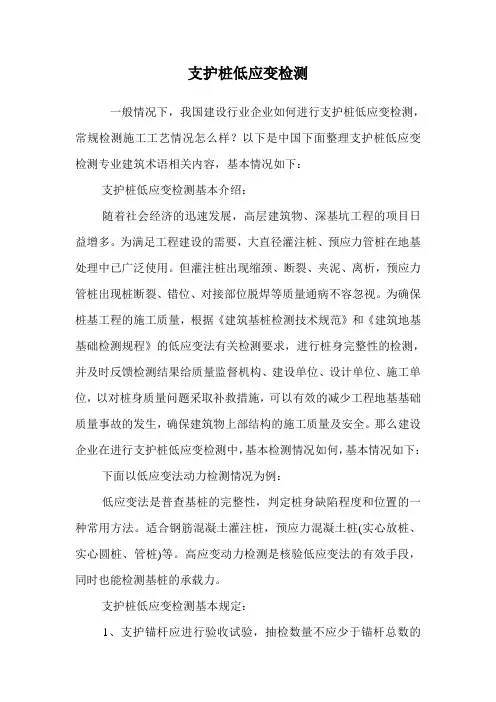 支护桩低应变检测

一般情况下，我国建设行业企业如何进行支护桩低应变检测，常规检测施工工艺情况怎么样？以下是中国下面整理支护桩低应变检测专业建筑术语相关内容，基本情况如下：

支护桩低应变检测基本介绍：

随着社会经济的迅速发展，高层建筑物、深基坑工程的项目日益增多。为满足工程建设的需要，大直径灌注桩、预应力管桩在地基处理中已广泛使用。但灌注桩出现缩颈、断裂、夹泥、离析，预应力管桩出现桩断裂、错位、对接部位脱焊等质量通病不容忽视。为确保桩基工程的施工质量，根据《建筑基桩检测技术规范》和《建筑地基基础检测规程》的低应变法有关检测要求，进行桩身完整性的检测，并及时反馈检测结果给质量监督机构、建设单位、设计单位、施工单位，以对桩身质量问题采取补救措施，可以有效的减少工程地基基础质量事故的发生，确保建筑物上部结构的施工质量及安全。那么建设企业在进行支护桩低应变检测中，基本检测情况如何，基本情况如下：

下面以低应变法动力检测情况为例：

低应变法是普查基桩的完整性，判定桩身缺陷程度和位置的一种常用方法。适合钢筋混凝土灌注桩，预应力混凝土桩(实心放桩、实心圆桩、管桩)等。高应变动力检测是核验低应变法的有效手段，同时也能检测基桩的承载力。

支护桩低应变检测基本规定：

1、支护锚杆应进行验收试验，抽检数量不应少于锚杆总数的